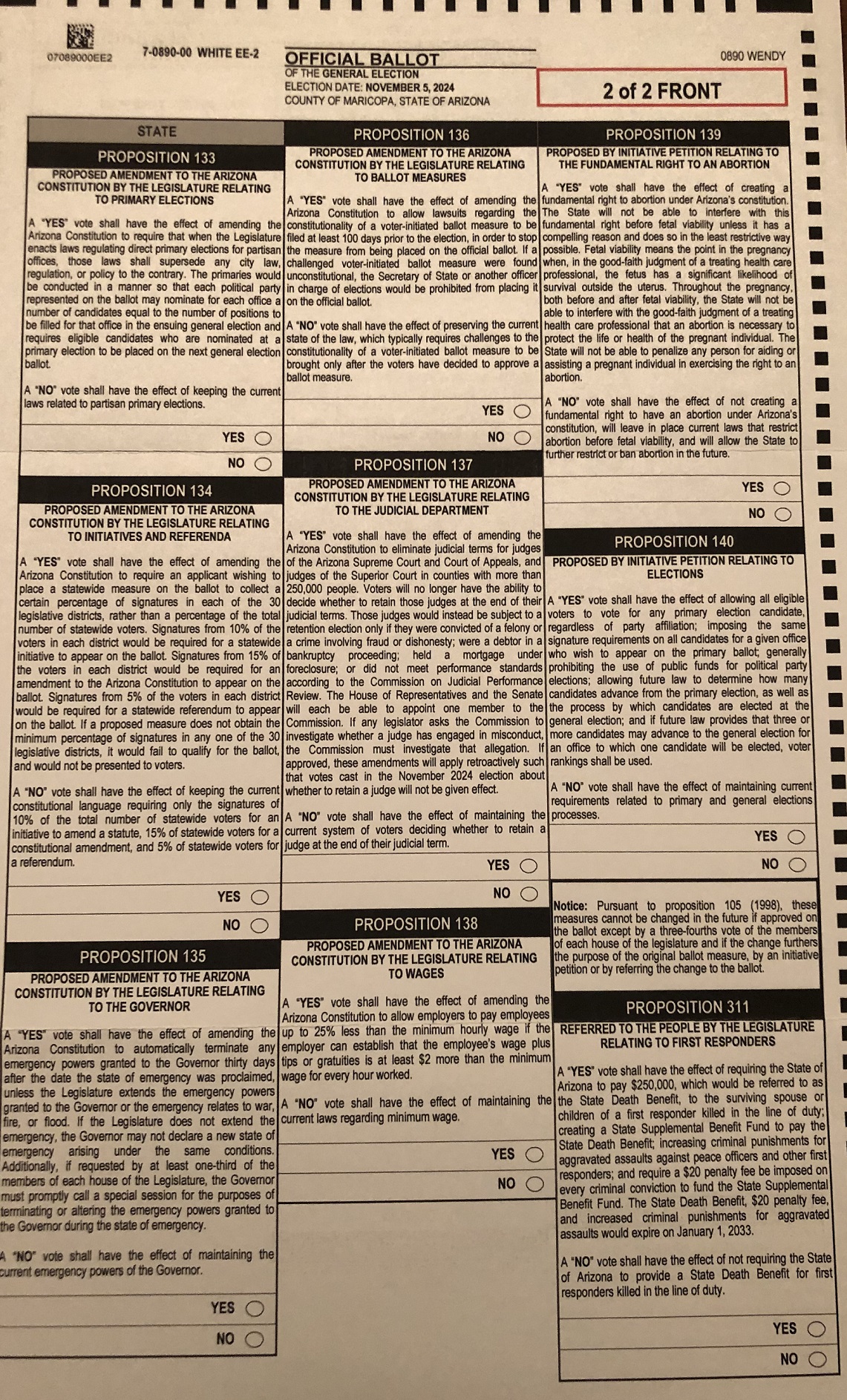 07089000EE2

7-0890-00 WHITE EE-2

OFFICIAL BALLOT
OF THE GENERAL ELECTION
ELECTION DATE: NOVEMBER 5, 2024
COUNTY OF MARICOPA, STATE OF ARIZONA

0890 WENDY

2 of 2 FRONT

STATE

PROPOSITION 133

PROPOSED AMENDMENT TO THE ARIZONA CONSTITUTION BY THE LEGISLATURE RELATING TO PRIMARY ELECTIONS

A "YES" vote shall have the effect of amending the Arizona Constitution to require that when the Legislature enacts laws regulating direct primary elections for partisan offices, those laws shall supersede any city law, regulation, or policy to the contrary. The primaries would be conducted in a manner so that each political party represented on the ballot may nominate for each office a number of candidates equal to the number of positions to be filled for that office in the ensuing general election and requires eligible candidates who are nominated at a primary election to be placed on the next general election ballot.

A "NO" vote shall have the effect of keeping the current laws related to partisan primary elections.

YES

NO

PROPOSITION 134

PROPOSED AMENDMENT TO THE ARIZONA CONSTITUTION BY THE LEGISLATURE RELATING TO INITIATIVES AND REFERENDA

A "YES" vote shall have the effect of amending the Arizona Constitution to require an applicant wishing to place a statewide measure on the ballot to collect a certain percentage of signatures in each of the 30 legislative districts, rather than a percentage of the total number of statewide voters. Signatures from 10% of the voters in each district would be required for a statewide initiative to appear on the ballot. Signatures from 15% of the voters in each district would be required for an amendment to the Arizona Constitution to appear on the ballot. Signatures from 5% of the voters in each district would be required for a statewide referendum to appear on the ballot. If a proposed measure does not obtain the minimum percentage of signatures in any one of the 30 legislative districts, it would fail to qualify for the ballot, and would not be presented to voters.

A "NO" vote shall have the effect of keeping the current constitutional language requiring only the signatures of 10% of the total number of statewide voters for an initiative to amend a statute, 15% of statewide voters for a constitutional amendment, and 5% of statewide voters for a referendum.

YES

NO

PROPOSITION 135

PROPOSED AMENDMENT TO THE ARIZONA CONSTITUTION BY THE LEGISLATURE RELATING TO THE GOVERNOR

A "YES" vote shall have the effect of amending the Arizona Constitution to automatically terminate any emergency powers granted to the Governor thirty days after the date the state of emergency was proclaimed, unless the Legislature extends the emergency powers granted to the Governor or the emergency relates to war, fire, or flood. If the Legislature does not extend the emergency, the Governor may not declare a new state of emergency arising under the same conditions. Additionally, if requested by at least one-third of the members of each house of the Legislature, the Governor must promptly call a special session for the purposes of terminating or altering the emergency powers granted to the Governor during the state of emergency.

A "NO" vote shall have the effect of maintaining the current emergency powers of the Governor.

YES

NO

PROPOSITION 136

PROPOSED AMENDMENT TO THE ARIZONA CONSTITUTION BY THE LEGISLATURE RELATING TO BALLOT MEASURES

A "YES" vote shall have the effect of amending the Arizona Constitution to allow lawsuits regarding the constitutionality of a voter-initiated ballot measure to be filed at least 100 days prior to the election, in order to stop the measure from being placed on the official ballot. If a challenged voter-initiated ballot measure were found unconstitutional, the Secretary of State or another officer in charge of elections would be prohibited from placing it on the official ballot.

A "NO" vote shall have the effect of preserving the current state of the law, which typically requires challenges to the constitutionality of a voter-initiated ballot measure to be brought only after the voters have decided to approve a ballot measure.

YES

NO

PROPOSITION 137

PROPOSED AMENDMENT TO THE ARIZONA CONSTITUTION BY THE LEGISLATURE RELATING TO THE JUDICIAL DEPARTMENT

A "YES" vote shall have the effect of amending the Arizona Constitution to eliminate judicial terms for judges of the Arizona Supreme Court and Court of Appeals, and judges of the Superior Court in counties with more than 250,000 people. Voters will no longer have the ability to decide whether to retain those judges at the end of their judicial terms. Those judges would instead be subject to a retention election only if they were convicted of a felony or a crime involving fraud or dishonesty; were a debtor in a bankruptcy proceeding; held a mortgage under foreclosure; or did not meet performance standards according to the Commission on Judicial Performance Review. The House of Representatives and the Senate will each be able to appoint one member to the Commission. If any legislator asks the Commission to investigate whether a judge has engaged in misconduct, the Commission must investigate that allegation. If approved, these amendments will apply retroactively such that votes cast in the November 2024 election about whether to retain a judge will not be given effect.

A "NO" vote shall have the effect of maintaining the current system of voters deciding whether to retain a judge at the end of their judicial term.

YES

NO

PROPOSITION 138

PROPOSED AMENDMENT TO THE ARIZONA CONSTITUTION BY THE LEGISLATURE RELATING TO WAGES

A "YES" vote shall have the effect of amending the Arizona Constitution to allow employers to pay employees up to 25% less than the minimum hourly wage if the employer can establish that the employee's wage plus tips or gratuities is at least $2 more than the minimum wage for every hour worked.

A "NO" vote shall have the effect of maintaining the current laws regarding minimum wage.

YES

NO

PROPOSITION 139

PROPOSED BY INITIATIVE PETITION RELATING TO THE FUNDAMENTAL RIGHT TO AN ABORTION

A "YES" vote shall have the effect of creating a fundamental right to abortion under Arizona's constitution. The State will not be able to interfere with this fundamental right before fetal viability unless it has a compelling reason and does so in the least restrictive way possible. Fetal viability means the point in the pregnancy when, in the good-faith judgment of a treating health care professional, the fetus has a significant likelihood of survival outside the uterus. Throughout the pregnancy, both before and after fetal viability, the State will not be able to interfere with the good-faith judgment of a treating health care professional that an abortion is necessary to protect the life or health of the pregnant individual. The State will not be able to penalize any person for aiding or assisting a pregnant individual in exercising the right to an abortion.

A "NO" vote shall have the effect of not creating a fundamental right to have an abortion under Arizona's constitution, will leave in place current laws that restrict abortion before fetal viability, and will allow the State to further restrict or ban abortion in the future.

YES

NO

PROPOSITION 140

PROPOSED BY INITIATIVE PETITION RELATING TO ELECTIONS

A "YES" vote shall have the effect of allowing all eligible voters to vote for any primary election candidate, regardless of party affiliation; imposing the same signature requirements on all candidates for a given office who wish to appear on the primary ballot; generally prohibiting the use of public funds for political party elections; allowing future law to determine how many candidates advance from the primary election, as well as the process by which candidates are elected at the general election; and if future law provides that three or more candidates may advance to the general election for an office to which one candidate will be elected, voter rankings shall be used.

A "NO" vote shall have the effect of maintaining current requirements related to primary and general elections processes.

YES

NO

Notice: Pursuant to proposition 105 (1998), these measures cannot be changed in the future if approved on the ballot except by a three-fourths vote of the members of each house of the legislature and if the change furthers the purpose of the original ballot measure, by an initiative petition or by referring the change to the ballot.

PROPOSITION 311

REFERRED TO THE PEOPLE BY THE LEGISLATURE RELATING TO FIRST RESPONDERS

A "YES" vote shall have the effect of requiring the State of Arizona to pay $250,000, which would be referred to as the State Death Benefit, to the surviving spouse or children of a first responder killed in the line of duty; creating a State Supplemental Benefit Fund to pay the State Death Benefit; increasing criminal punishments for aggravated assaults against peace officers and other first responders; and require a $20 penalty fee be imposed on every criminal conviction to fund the State Supplemental Benefit Fund. The State Death Benefit, $20 penalty fee, and increased criminal punishments for aggravated assaults would expire on January 1, 2033.

A "NO" vote shall have the effect of not requiring the State of Arizona to provide a State Death Benefit for first responders killed in the line of duty.

YES

NO